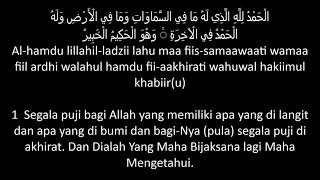 الْحَمْدُ لِلَّهِ الَّذِي لَهُ مَا فِي السَّمَاوَاتِ وَمَا فِي الْأَرْضِ وَلَهُ الْحَمْدُ فِي الْآخِرَةِ ۚ وَهُوَ الْحَكِيمُ الْخَبِيرُ
Al-hamdu lillahil-ladzii lahu maa fiis-samaawaati wamaa fiil ardhi walahul hamdu fii-aakhirati wahuwal hakiimul khabiir(u)

1 Segala puji bagi Allah yang memiliki apa yang di langit dan apa yang di bumi dan bagi-Nya (pula) segala puji di akhirat. Dan Dialah Yang Maha Bijaksana lagi Maha Mengetahui.